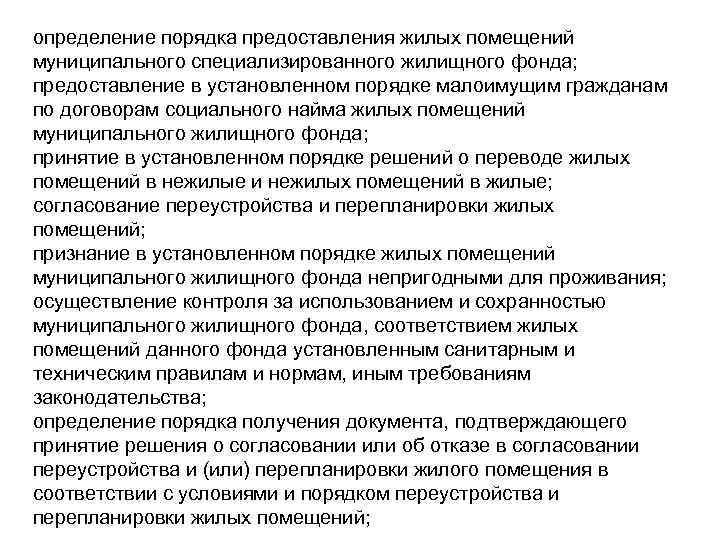 определение порядка предоставления жилых помещений муниципального специализированного жилищного фонда;
предоставление в установленном порядке малоимущим гражданам по договорам социального найма жилых помещений муниципального жилищного фонда;
принятие в установленном порядке решений о переводе жилых помещений в нежилые и нежилых помещений в жилые;
согласование переустройства и перепланировки жилых помещений;
признание в установленном порядке жилых помещений муниципального жилищного фонда непригодными для проживания;
осуществление контроля за использованием и сохранностью муниципального жилищного фонда, соответствием жилых помещений данного фонда установленным санитарным и техническим правилам и нормам, иным требованиям законодательства;
определение порядка получения документа, подтверждающего принятие решения о согласовании или об отказе в согласовании переустройства и (или) перепланировки жилого помещения в соответствии с условиями и порядком переустройства и перепланировки жилых помещений;